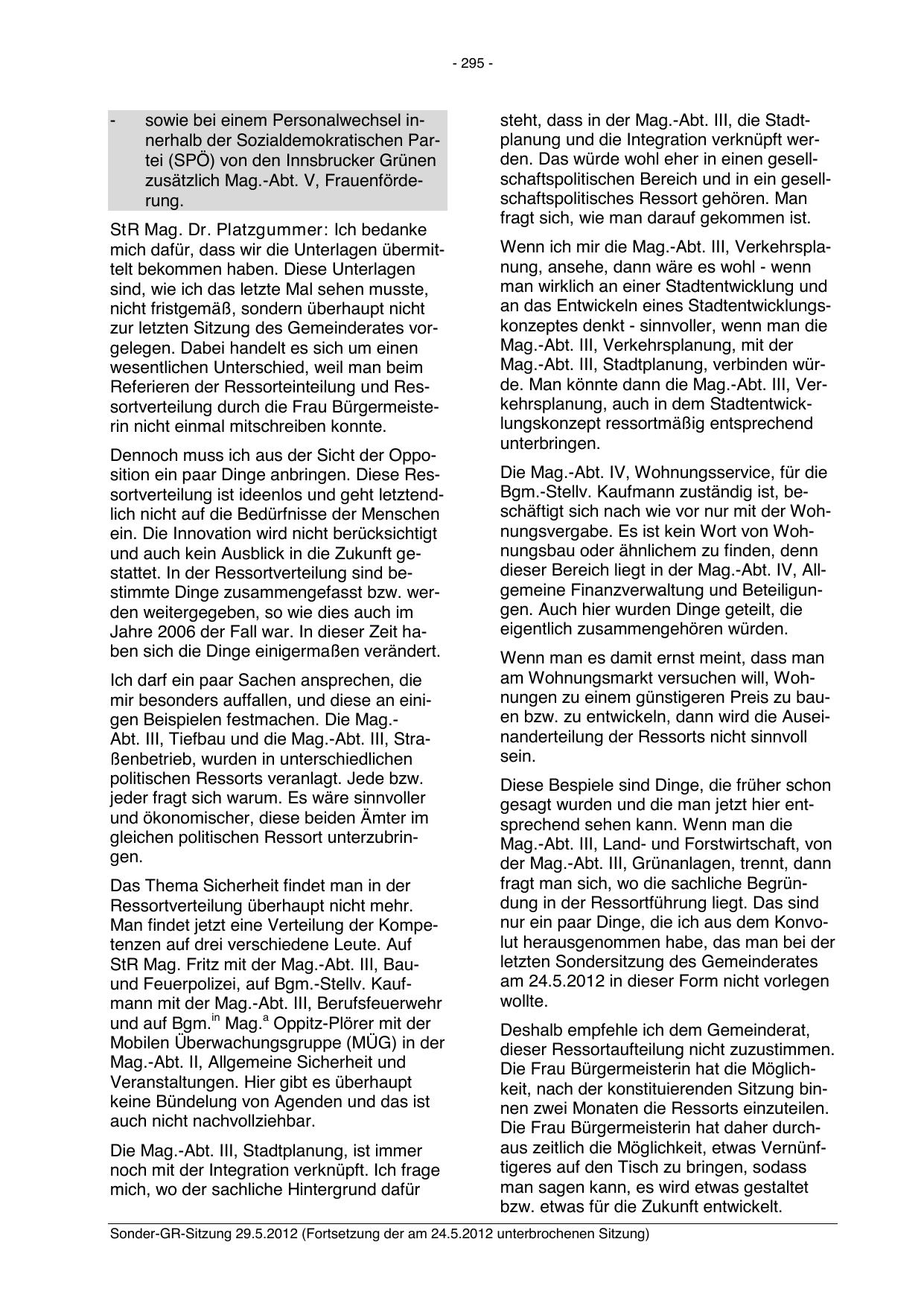 - 295 -

- sowie bei einem Personalwechsel innerhalb der Sozialdemokratischen Partei (SPÖ) von den Innsbrucker Grünen zusätzlich Mag.-Abt. V, Frauenförderung.

StR Mag. Dr. Platzgummer: Ich bedanke mich dafür, dass wir die Unterlagen übermittelt bekommen haben. Diese Unterlagen sind, wie ich das letzte Mal sehen musste, nicht fristgemäß, sondern überhaupt nicht zur letzten Sitzung des Gemeinderates vorgelegen. Dabei handelt es sich um einen wesentlichen Unterschied, weil man beim Referieren der Ressorteinteilung und Ressortverteilung durch die Frau Bürgermeisterin nicht einmal mitschreiben konnte.

Dennoch muss ich aus der Sicht der Opposition ein paar Dinge anbringen. Diese Ressortverteilung ist ideenlos und geht letztendlich nicht auf die Bedürfnisse der Menschen ein. Die Innovation wird nicht berücksichtigt und auch kein Ausblick in die Zukunft gestattet. In der Ressortverteilung sind bestimmte Dinge zusammengefasst bzw. werden weitergegeben, so wie dies auch im Jahre 2006 der Fall war. In dieser Zeit haben sich die Dinge einigermaßen verändert.

Ich darf ein paar Sachen ansprechen, die mir besonders auffallen, und diese an einigen Beispielen festmachen. Die Mag.-Abt. III, Tiefbau und die Mag.-Abt. III, Straßenbetrieb, wurden in unterschiedlichen politischen Ressorts veranlagt. Jede bzw. jeder fragt sich warum. Es wäre sinnvoller und ökonomischer, diese beiden Ämter im gleichen politischen Ressort unterzubringen.

Das Thema Sicherheit findet man in der Ressortverteilung überhaupt nicht mehr. Man findet jetzt eine Verteilung der Kompetenzen auf drei verschiedene Leute. Auf StR Mag. Fritz mit der Mag.-Abt. III, Bau- und Feuerpolizei, auf Bgm.-Stellv. Kaufmann mit der Mag.-Abt. III, Berufsfeuerwehr und auf Bgm.$^{in}$ Mag.$^{a}$ Oppitz-Plörer mit der Mobilen Überwachungsgruppe (MÜG) in der Mag.-Abt. II, Allgemeine Sicherheit und Veranstaltungen. Hier gibt es überhaupt keine Bündelung von Agenden und das ist auch nicht nachvollziehbar.

Die Mag.-Abt. III, Stadtplanung, ist immer noch mit der Integration verknüpft. Ich frage mich, wo der sachliche Hintergrund dafür steht, dass in der Mag.-Abt. III, die Stadtplanung und die Integration verknüpft werden. Das würde wohl eher in einen gesellschaftspolitischen Bereich und in ein gesellschaftspolitisches Ressort gehören. Man fragt sich, wie man darauf gekommen ist.

Wenn ich mir die Mag.-Abt. III, Verkehrsplanung, ansehe, dann wäre es wohl - wenn man wirklich an einer Stadtentwicklung und an das Entwickeln eines Stadtentwicklungskonzeptes denkt - sinnvoller, wenn man die Mag.-Abt. III, Verkehrsplanung, mit der Mag.-Abt. III, Stadtplanung, verbinden würde. Man könnte dann die Mag.-Abt. III, Verkehrsplanung, auch in dem Stadtentwicklungskonzept ressortmäßig entsprechend unterbringen.

Die Mag.-Abt. IV, Wohnungsservice, für die Bgm.-Stellv. Kaufmann zuständig ist, beschäftigt sich nach wie vor nur mit der Wohnungsvergabe. Es ist kein Wort von Wohnungsbau oder ähnlichem zu finden, denn dieser Bereich liegt in der Mag.-Abt. IV, Allgemeine Finanzverwaltung und Beteiligungen. Auch hier wurden Dinge geteilt, die eigentlich zusammengehören würden.

Wenn man es damit ernst meint, dass man am Wohnungsmarkt versuchen will, Wohnungen zu einem günstigeren Preis zu bauen bzw. zu entwickeln, dann wird die Auseinanderteilung der Ressorts nicht sinnvoll sein.

Diese Bespiele sind Dinge, die früher schon gesagt wurden und die man jetzt hier entsprechend sehen kann. Wenn man die Mag.-Abt. III, Land- und Forstwirtschaft, von der Mag.-Abt. III, Grünanlagen, trennt, dann fragt man sich, wo die sachliche Begründung in der Ressortführung liegt. Das sind nur ein paar Dinge, die ich aus dem Konvolut herausgenommen habe, das man bei der letzten Sondersitzung des Gemeinderates am 24.5.2012 in dieser Form nicht vorlegen wollte.

Deshalb empfehle ich dem Gemeinderat, dieser Ressortaufteilung nicht zuzustimmen. Die Frau Bürgermeisterin hat die Möglichkeit, nach der konstituierenden Sitzung binnen zwei Monaten die Ressorts einzuteilen. Die Frau Bürgermeisterin hat daher durchaus zeitlich die Möglichkeit, etwas Vernünftigeres auf den Tisch zu bringen, sodass man sagen kann, es wird etwas gestaltet bzw. etwas für die Zukunft entwickelt.

Sonder-GR-Sitzung 29.5.2012 (Fortsetzung der am 24.5.2012 unterbrochenen Sitzung)